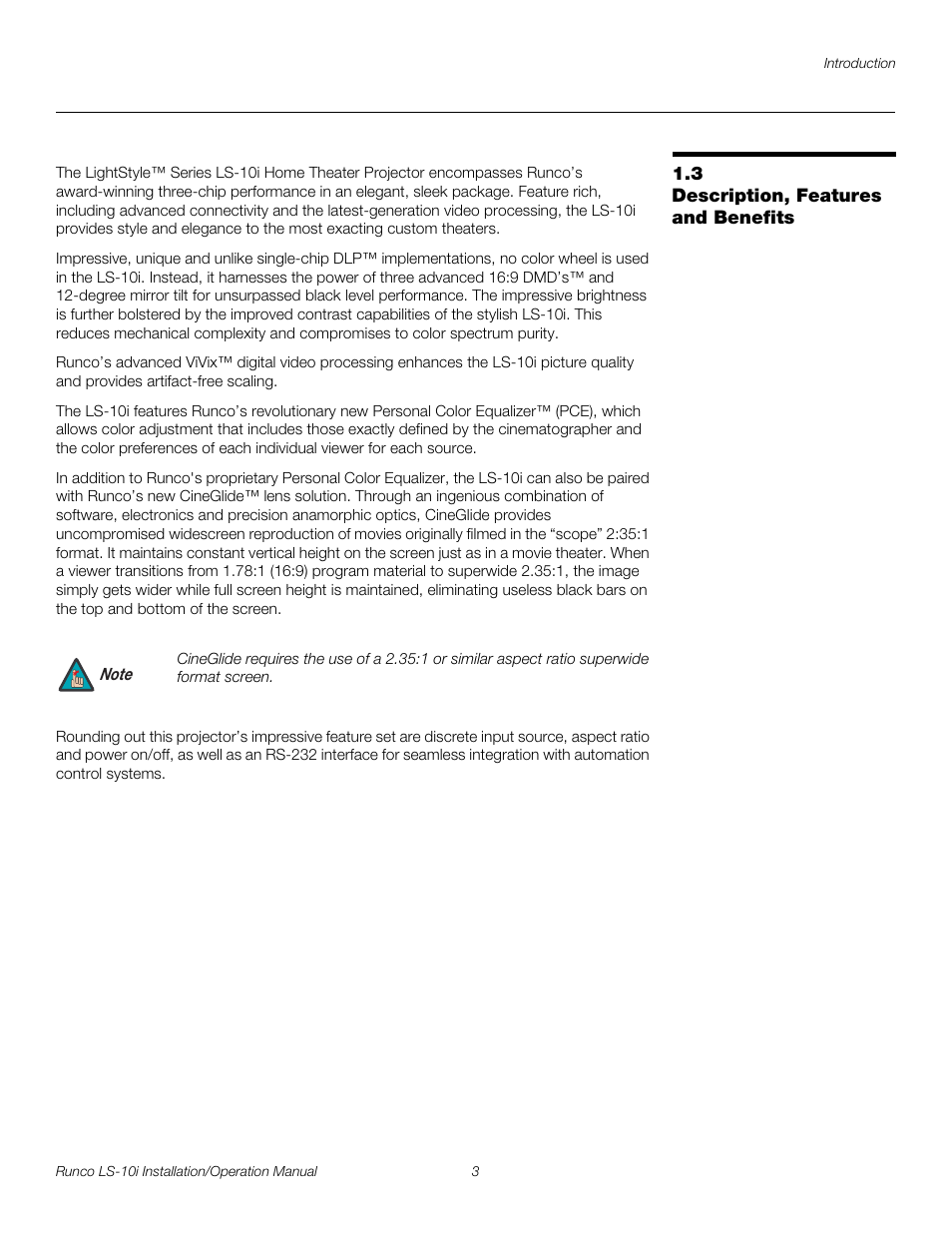 Introduction

1.3
Description, Features and Benefits

The LightStyle™ Series LS-10i Home Theater Projector encompasses Runco's award-winning three-chip performance in an elegant, sleek package. Feature rich, including advanced connectivity and the latest-generation video processing, the LS-10i provides style and elegance to the most exacting custom theaters.

Impressive, unique and unlike single-chip DLP™ implementations, no color wheel is used in the LS-10i. Instead, it harnesses the power of three advanced 16:9 DMD's™ and 12-degree mirror tilt for unsurpassed black level performance. The impressive brightness is further bolstered by the improved contrast capabilities of the stylish LS-10i. This reduces mechanical complexity and compromises to color spectrum purity.

Runco's advanced ViVix™ digital video processing enhances the LS-10i picture quality and provides artifact-free scaling.

The LS-10i features Runco's revolutionary new Personal Color Equalizer™ (PCE), which allows color adjustment that includes those exactly defined by the cinematographer and the color preferences of each individual viewer for each source.

In addition to Runco's proprietary Personal Color Equalizer, the LS-10i can also be paired with Runco's new CineGlide™ lens solution. Through an ingenious combination of software, electronics and precision anamorphic optics, CineGlide provides uncompromised widescreen reproduction of movies originally filmed in the "scope" 2:35:1 format. It maintains constant vertical height on the screen just as in a movie theater. When a viewer transitions from 1.78:1 (16:9) program material to superwide 2.35:1, the image simply gets wider while full screen height is maintained, eliminating useless black bars on the top and bottom of the screen.

Note

CineGlide requires the use of a 2.35:1 or similar aspect ratio superwide format screen.

Rounding out this projector's impressive feature set are discrete input source, aspect ratio and power on/off, as well as an RS-232 interface for seamless integration with automation control systems.

Runco LS-10i Installation/Operation Manual 3